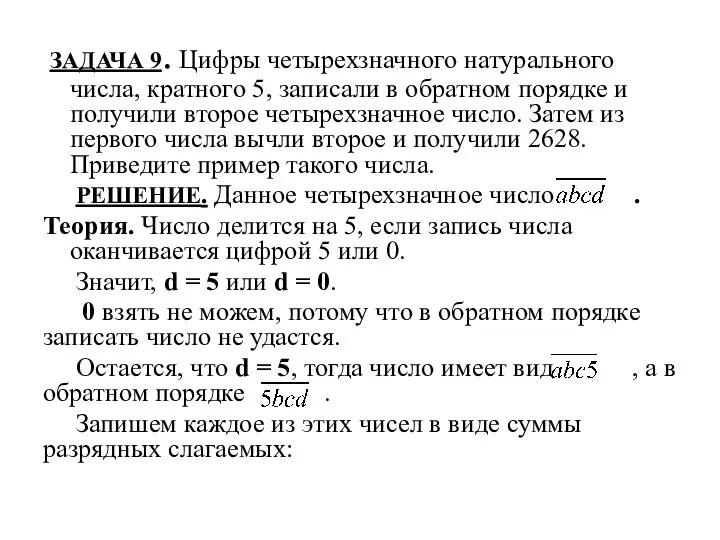 ЗАДАЧА 9. Цифры четырехзначного натурального числа, кратного 5, записали в обратном порядке и получили второе четырехзначное число. Затем из первого числа вычли второе и получили 2628. Приведите пример такого числа.

РЕШЕНИЕ. Данное четырехзначное число $\overline{abcd}$ .

Теория. Число делится на 5, если запись числа оканчивается цифрой 5 или 0.

Значит, d = 5 или d = 0.

0 взять не можем, потому что в обратном порядке записать число не удастся.

Остается, что d = 5, тогда число имеет вид $\overline{abc5}$ , а в обратном порядке $\overline{5bcd}$ .

Запишем каждое из этих чисел в виде суммы разрядных слагаемых: